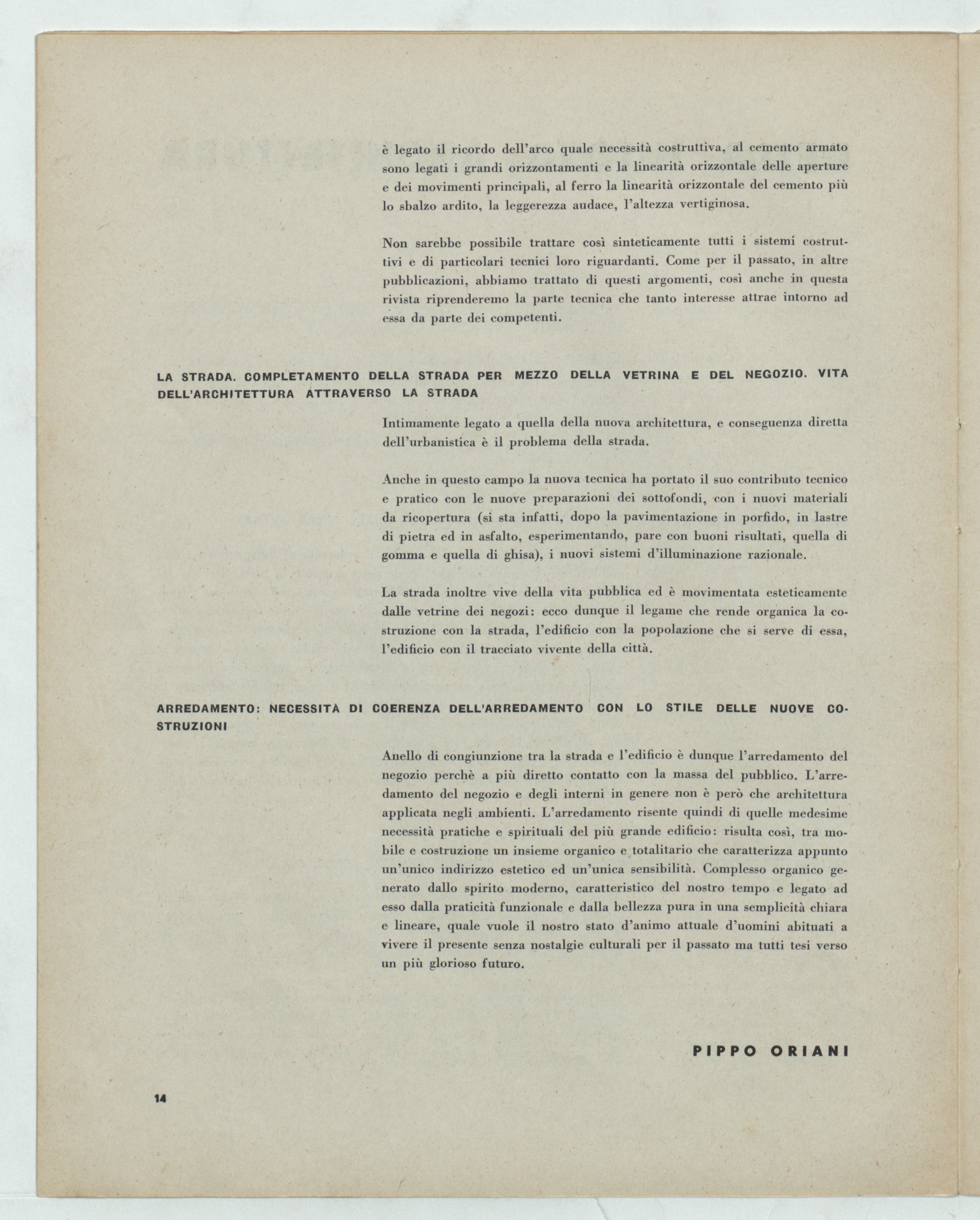 è legato il ricordo dell'arco quale necessità costruttiva, al cemento armato sono legati i grandi orizzontamenti e la linearità orizzontale delle aperture e dei movimenti principali, al ferro la linearità orizzontale del cemento più lo sbalzo ardito, la leggerezza audace, l'altezza vertiginosa.

Non sarebbe possibile trattare così sinteticamente tutti i sistemi costruttivi e di particolari tecnici loro riguardanti. Come per il passato, in altre pubblicazioni, abbiamo trattato di questi argomenti, così anche in questa rivista riprenderemo la parte tecnica che tanto interesse attrae intorno ad essa da parte dei competenti.

LA STRADA. COMPLETAMENTO DELLA STRADA PER MEZZO DELLA VETRINA E DEL NEGOZIO. VITA DELL'ARCHITETTURA ATTRAVERSO LA STRADA

Intimamente legato a quella della nuova architettura, e conseguenza diretta dell'urbanistica è il problema della strada.

Anche in questo campo la nuova tecnica ha portato il suo contributo tecnico e pratico con le nuove preparazioni dei sottofondi, con i nuovi materiali da ricopertura (si sta infatti, dopo la pavimentazione in porfido, in lastre di pietra ed in asfalto, esperimentando, pare con buoni risultati, quella di gomma e quella di ghisa), i nuovi sistemi d'illuminazione razionale.

La strada inoltre vive della vita pubblica ed è movimentata esteticamente dalle vetrine dei negozi: ecco dunque il legame che rende organica la costruzione con la strada, l'edificio con la popolazione che si serve di essa, l'edificio con il tracciato vivente della città.

ARREDAMENTO: NECESSITÀ DI COERENZA DELL'ARREDAMENTO CON LO STILE DELLE NUOVE COSTRUZIONI

Anello di congiunzione tra la strada e l'edificio è dunque l'arredamento del negozio perchè a più diretto contatto con la massa del pubblico. L'arredamento del negozio e degli interni in genere non è però che architettura applicata negli ambienti. L'arredamento risente quindi di quelle medesime necessità pratiche e spirituali del più grande edificio: risulta così, tra mobile e costruzione un insieme organico e totalitario che caratterizza appunto un'unico indirizzo estetico ed un'unica sensibilità. Complesso organico generato dallo spirito moderno, caratteristico del nostro tempo e legato ad esso dalla praticità funzionale e dalla bellezza pura in una semplicità chiara e lineare, quale vuole il nostro stato d'animo attuale d'uomini abituati a vivere il presente senza nostalgie culturali per il passato ma tutti tesi verso un più glorioso futuro.

PIPPO ORIANI

14